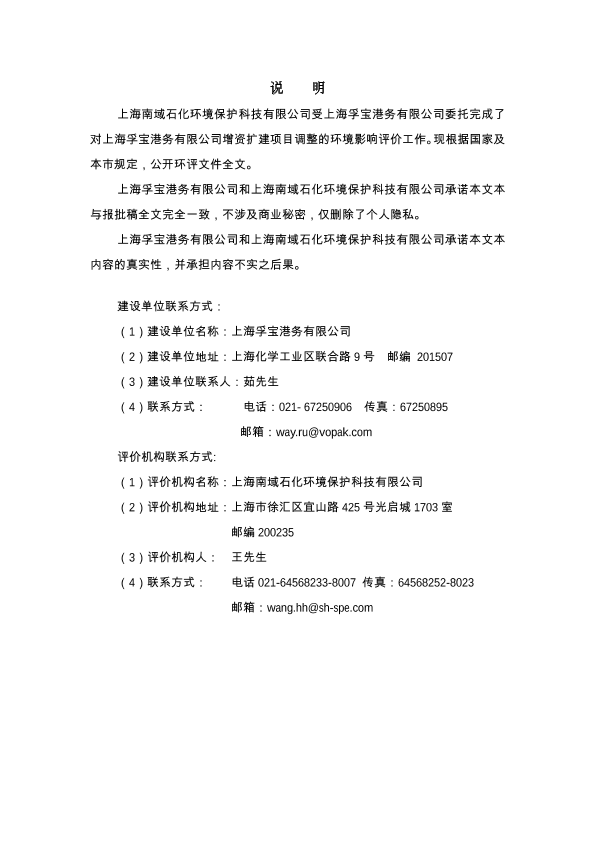 说　明

上海南域石化环境保护科技有限公司受上海孚宝港务有限公司委托完成了对上海孚宝港务有限公司增资扩建项目调整的环境影响评价工作。现根据国家及本市规定，公开环评文件全文。

上海孚宝港务有限公司和上海南域石化环境保护科技有限公司承诺本文本与报批稿全文完全一致，不涉及商业秘密，仅删除了个人隐私。

上海孚宝港务有限公司和上海南域石化环境保护科技有限公司承诺本文本内容的真实性，并承担内容不实之后果。

建设单位联系方式：

（1）建设单位名称：上海孚宝港务有限公司

（2）建设单位地址：上海化学工业区联合路 9 号　邮编 201507

（3）建设单位联系人：茹先生

（4）联系方式：　电话：021- 67250906　传真：67250895

邮箱：way.ru@vopak.com

评价机构联系方式:

（1）评价机构名称：上海南域石化环境保护科技有限公司

（2）评价机构地址：上海市徐汇区宜山路 425 号光启城 1703 室

邮编 200235

（3）评价机构人：　王先生

（4）联系方式：　电话 021-64568233-8007 传真：64568252-8023

邮箱：wang.hh@sh-spe.com